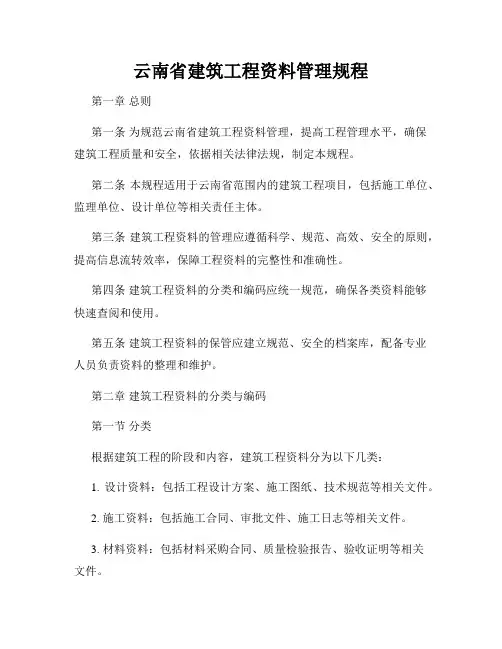 云南省建筑工程资料管理规程

第一章 总则

第一条 为规范云南省建筑工程资料管理，提高工程管理水平，确保建筑工程质量和安全，依据相关法律法规，制定本规程。

第二条 本规程适用于云南省范围内的建筑工程项目，包括施工单位、监理单位、设计单位等相关责任主体。

第三条 建筑工程资料的管理应遵循科学、规范、高效、安全的原则，提高信息流转效率，保障工程资料的完整性和准确性。

第四条 建筑工程资料的分类和编码应统一规范，确保各类资料能够快速查阅和使用。

第五条 建筑工程资料的保管应建立规范、安全的档案库，配备专业人员负责资料的整理和维护。

第二章 建筑工程资料的分类与编码

第一节 分类

根据建筑工程的阶段和内容，建筑工程资料分为以下几类：

1. 设计资料：包括工程设计方案、施工图纸、技术规范等相关文件。

2. 施工资料：包括施工合同、审批文件、施工日志等相关文件。

3. 材料资料：包括材料采购合同、质量检验报告、验收证明等相关文件。